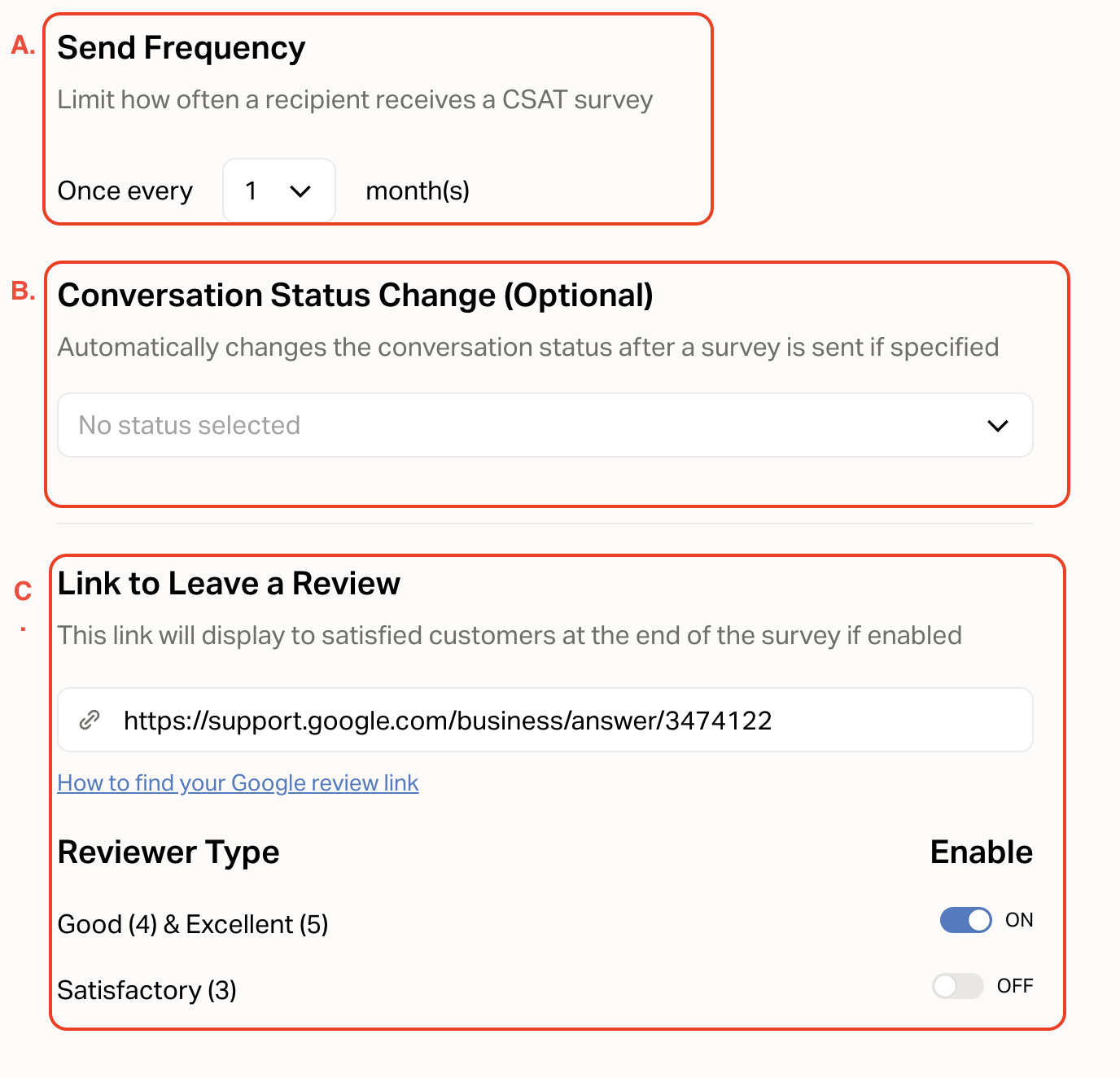 A. Send Frequency

Limit how often a recipient receives a CSAT survey

Once every 1 month(s)

B. Conversation Status Change (Optional)

Automatically changes the conversation status after a survey is sent if specified

No status selected

C. Link to Leave a Review

This link will display to satisfied customers at the end of the survey if enabled

https://support.google.com/business/answer/3474122

How to find your Google review link

| Reviewer Type | Enable |
|---|---|
| Good (4) & Excellent (5) | ON |
| Satisfactory (3) | OFF |